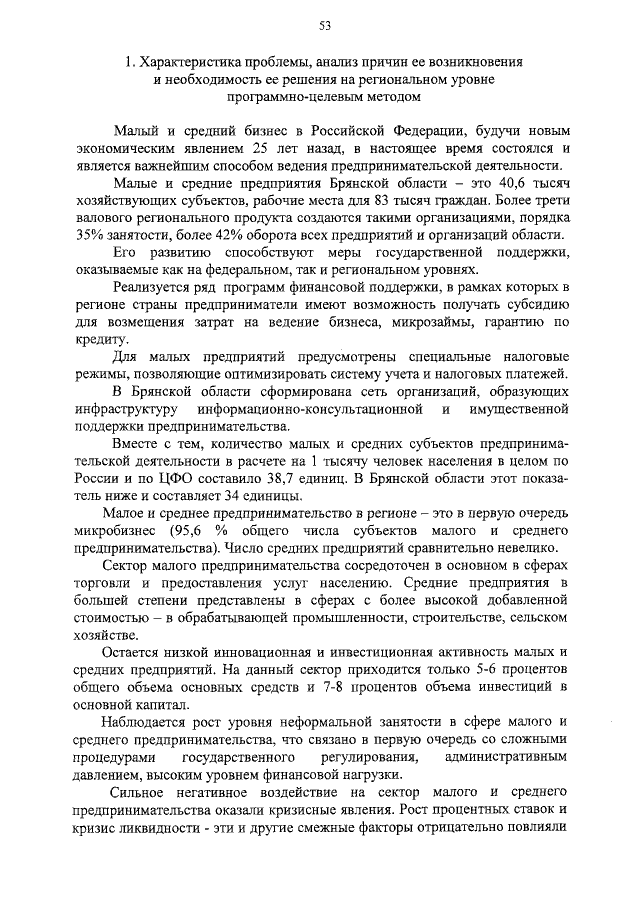 53

1. Характеристика проблемы, анализ причин ее возникновения и необходимость ее решения на региональном уровне программно-целевым методом

Малый и средний бизнес в Российской Федерации, будучи новым экономическим явлением 25 лет назад, в настоящее время состоялся и является важнейшим способом ведения предпринимательской деятельности.

Малые и средние предприятия Брянской области – это 40,6 тысяч хозяйствующих субъектов, рабочие места для 83 тысяч граждан. Более трети валового регионального продукта создаются такими организациями, порядка 35% занятости, более 42% оборота всех предприятий и организаций области.

Его развитию способствуют меры государственной поддержки, оказываемые как на федеральном, так и региональном уровнях.

Реализуется ряд программ финансовой поддержки, в рамках которых в регионе страны предприниматели имеют возможность получать субсидию для возмещения затрат на ведение бизнеса, микрозаймы, гарантию по кредиту.

Для малых предприятий предусмотрены специальные налоговые режимы, позволяющие оптимизировать систему учета и налоговых платежей.

В Брянской области сформирована сеть организаций, образующих инфраструктуру информационно-консультационной и имущественной поддержки предпринимательства.

Вместе с тем, количество малых и средних субъектов предпринимательской деятельности в расчете на 1 тысячу человек населения в целом по России и по ЦФО составило 38,7 единиц. В Брянской области этот показатель ниже и составляет 34 единицы.

Малое и среднее предпринимательство в регионе – это в первую очередь микробизнес (95,6 % общего числа субъектов малого и среднего предпринимательства). Число средних предприятий сравнительно невелико.

Сектор малого предпринимательства сосредоточен в основном в сферах торговли и предоставления услуг населению. Средние предприятия в большей степени представлены в сферах с более высокой добавленной стоимостью – в обрабатывающей промышленности, строительстве, сельском хозяйстве.

Остается низкой инновационная и инвестиционная активность малых и средних предприятий. На данный сектор приходится только 5-6 процентов общего объема основных средств и 7-8 процентов объема инвестиций в основной капитал.

Наблюдается рост уровня неформальной занятости в сфере малого и среднего предпринимательства, что связано в первую очередь со сложными процедурами государственного регулирования, административным давлением, высоким уровнем финансовой нагрузки.

Сильное негативное воздействие на сектор малого и среднего предпринимательства оказали кризисные явления. Рост процентных ставок и кризис ликвидности - эти и другие смежные факторы отрицательно повлияли